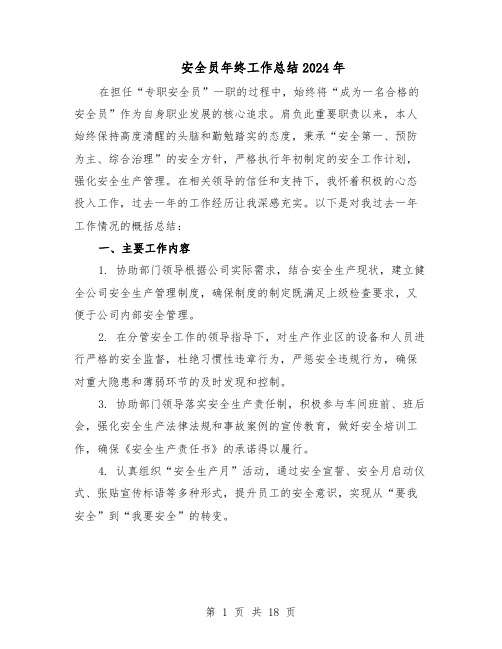 安全员年终工作总结2024年

在担任“专职安全员”一职的过程中，始终将“成为一名合格的安全员”作为自身职业发展的核心追求。肩负此重要职责以来，本人始终保持高度清醒的头脑和勤勉踏实的态度，秉承“安全第一、预防为主、综合治理”的安全方针，严格执行年初制定的安全工作计划，强化安全生产管理。在相关领导的信任和支持下，我怀着积极的心态投入工作，过去一年的工作经历让我深感充实。以下是对我过去一年工作情况的概括总结：

一、主要工作内容

1. 协助部门领导根据公司实际需求，结合安全生产现状，建立健全公司安全生产管理制度，确保制度的制定既满足上级检查要求，又便于公司内部安全管理。

2. 在分管安全工作的领导指导下，对生产作业区的设备和人员进行严格的安全监督，杜绝习惯性违章行为，严惩安全违规行为，确保对重大隐患和薄弱环节的及时发现和控制。

3. 协助部门领导落实安全生产责任制，积极参与车间班前、班后会，强化安全生产法律法规和事故案例的宣传教育，做好安全培训工作，确保《安全生产责任书》的承诺得以履行。

4. 认真组织“安全生产月”活动，通过安全宣誓、安全月启动仪式、张贴宣传标语等多种形式，提升员工的安全意识，实现从“要我安全”到“我要安全”的转变。

第 1 页 共 18 页